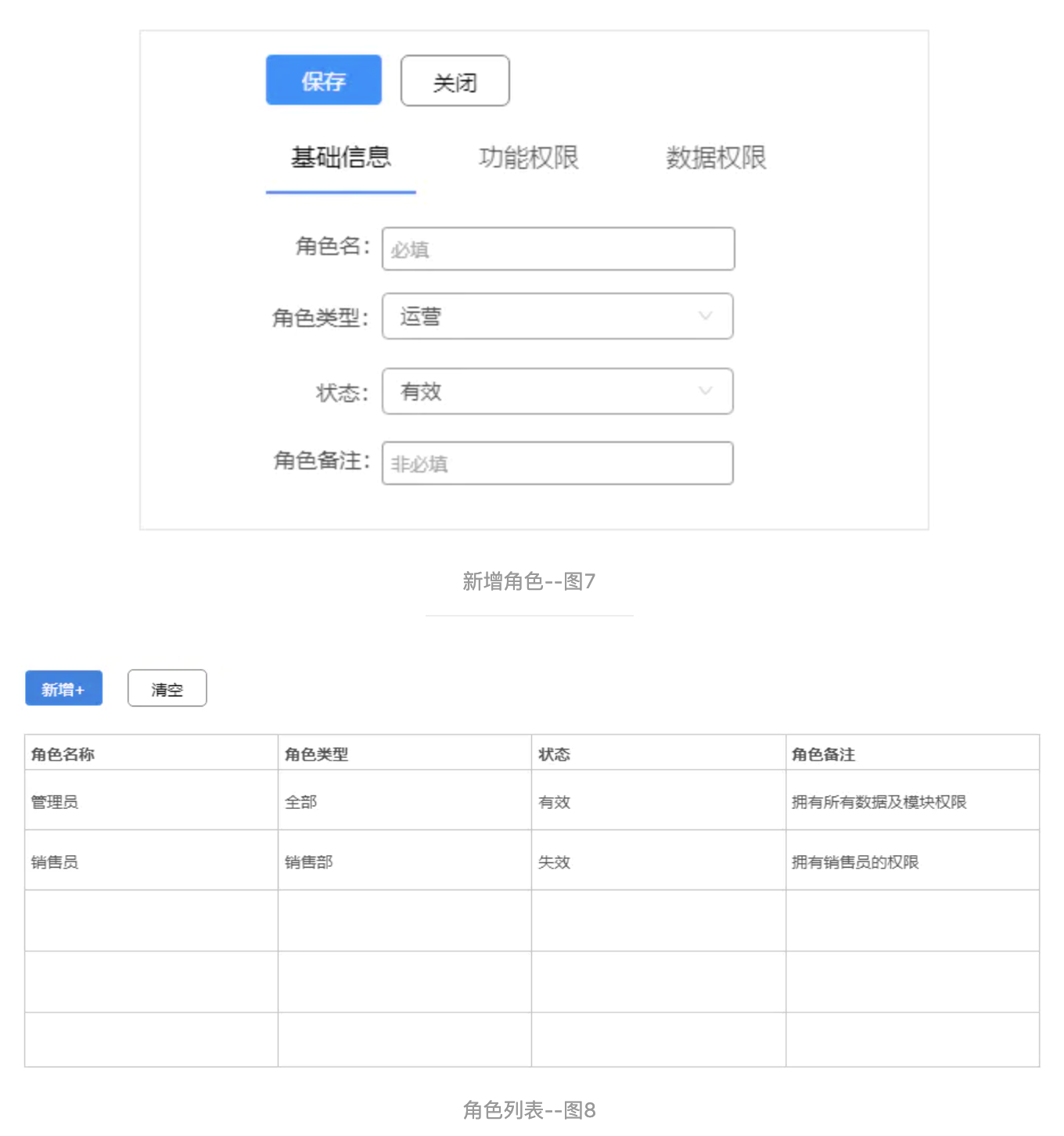 保存 关闭

基础信息 功能权限 数据权限

角色名: 必填

角色类型: 运营

状态: 有效

角色备注: 非必填

新增角色--图7

新增+ 清空

| 角色名称 | 角色类型 | 状态 | 角色备注 |
|---|---|---|---|
| 管理员 | 全部 | 有效 | 拥有所有数据及模块权限 |
| 销售员 | 销售部 | 失效 | 拥有销售员的权限 |
| | | | |
| | | | |
| | | | |

角色列表--图8